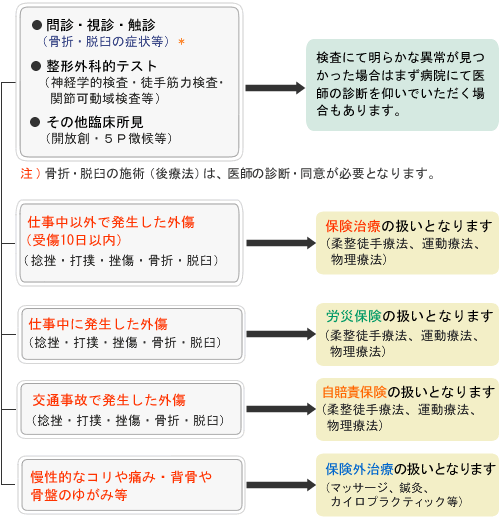 ● 問診・視診・触診
（骨折・脱臼の症状等）＊

● 整形外科的テスト
（神経学的検査・徒手筋力検査・関節可動域検査等）

● その他臨床所見
（開放創・５Ｐ徴候等）

検査にて明らかな異常が見つかった場合はまず病院にて医師の診断を仰いでいただく場合もあります。

注）骨折・脱臼の施術（後療法）は、医師の診断・同意が必要となります。

仕事中以外で発生した外傷
（受傷10日以内）
（捻挫・打撲・挫傷・骨折・脱臼）

保険治療の扱いとなります
（柔整徒手療法、運動療法、物理療法）

仕事中に発生した外傷
（捻挫・打撲・挫傷・骨折・脱臼）

労災保険の扱いとなります
（柔整徒手療法、運動療法、物理療法）

交通事故で発生した外傷
（捻挫・打撲・挫傷・骨折・脱臼）

自賠責保険の扱いとなります
（柔整徒手療法、運動療法、物理療法）

慢性的なコリや痛み・背骨や骨盤のゆがみ等

保険外治療の扱いとなります
（マッサージ、鍼灸、カイロプラクティック等）